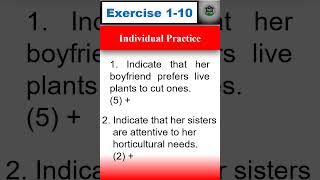 Exercise 1-10

Individual Practice

1. Indicate that her boyfriend prefers live plants to cut ones. (5) +

2. Indicate that her sisters are attentive to her horticultural needs. (2) +